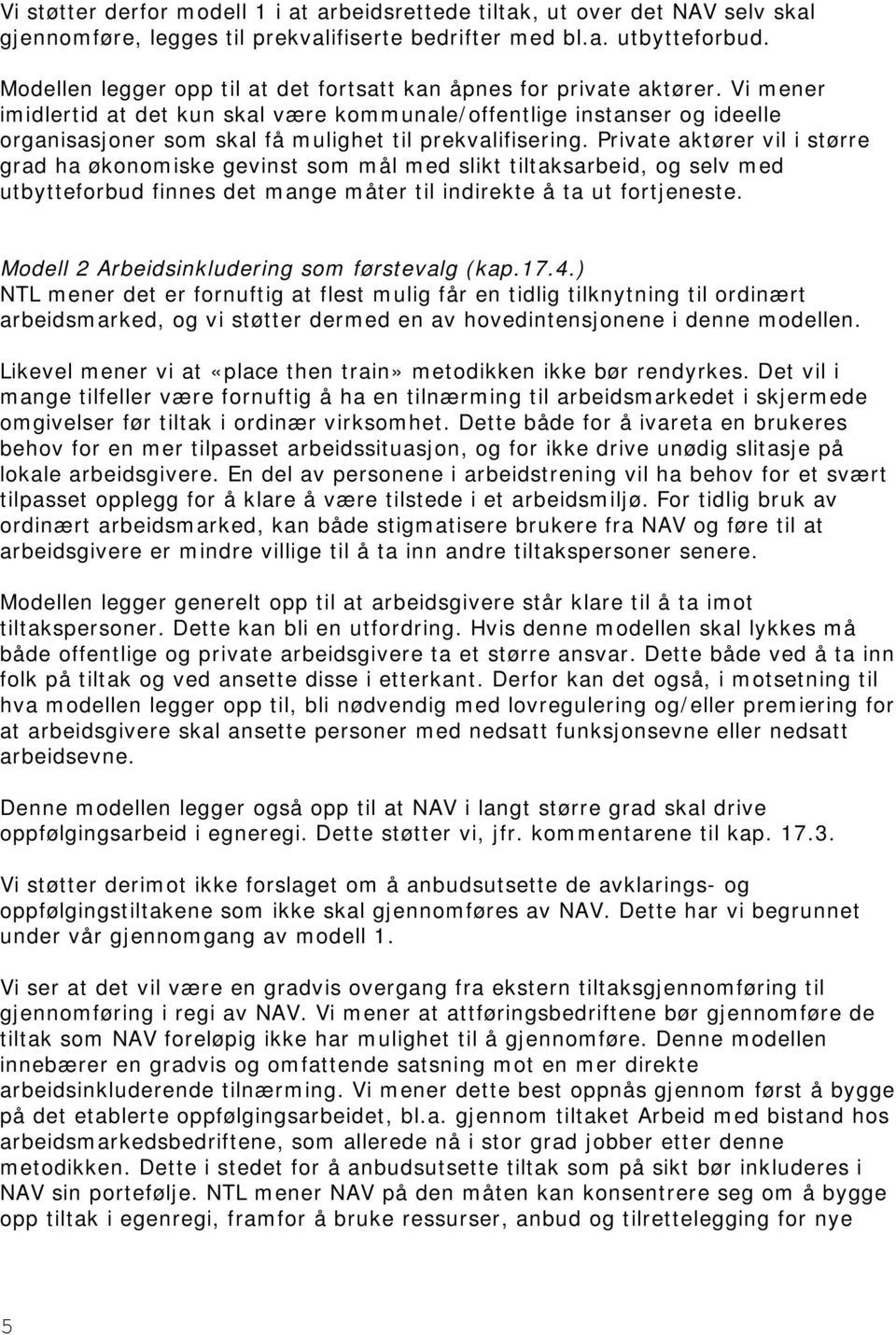 Vi støtter derfor modell 1 i at arbeidsrettede tiltak, ut over det NAV selv skal gjennomføre, legges til prekvalifiserte bedrifter med bl.a. utbytteforbud.

Modellen legger opp til at det fortsatt kan åpnes for private aktører. Vi mener imidlertid at det kun skal være kommunale/offentlige instanser og ideelle organisasjoner som skal få mulighet til prekvalifisering. Private aktører vil i større grad ha økonomiske gevinst som mål med slikt tiltaksarbeid, og selv med utbytteforbud finnes det mange måter til indirekte å ta ut fortjeneste.

Modell 2 Arbeidsinkludering som førstevalg (kap.17.4.)
NTL mener det er fornuftig at flest mulig får en tidlig tilknytning til ordinært arbeidsmarked, og vi støtter dermed en av hovedintensjonene i denne modellen.

Likevel mener vi at «place then train» metodikken ikke bør rendyrkes. Det vil i mange tilfeller være fornuftig å ha en tilnærming til arbeidsmarkedet i skjermede omgivelser før tiltak i ordinær virksomhet. Dette både for å ivareta en brukeres behov for en mer tilpasset arbeidssituasjon, og for ikke drive unødig slitasje på lokale arbeidsgivere. En del av personene i arbeidstrening vil ha behov for et svært tilpasset opplegg for å klare å være tilstede i et arbeidsmiljø. For tidlig bruk av ordinært arbeidsmarked, kan både stigmatisere brukere fra NAV og føre til at arbeidsgivere er mindre villige til å ta inn andre tiltakspersoner senere.

Modellen legger generelt opp til at arbeidsgivere står klare til å ta imot tiltakspersoner. Dette kan bli en utfordring. Hvis denne modellen skal lykkes må både offentlige og private arbeidsgivere ta et større ansvar. Dette både ved å ta inn folk på tiltak og ved ansette disse i etterkant. Derfor kan det også, i motsetning til hva modellen legger opp til, bli nødvendig med lovregulering og/eller premiering for at arbeidsgivere skal ansette personer med nedsatt funksjonsevne eller nedsatt arbeidsevne.

Denne modellen legger også opp til at NAV i langt større grad skal drive oppfølgingsarbeid i egneregi. Dette støtter vi, jfr. kommentarene til kap. 17.3.

Vi støtter derimot ikke forslaget om å anbudsutsette de avklarings- og oppfølgingstiltakene som ikke skal gjennomføres av NAV. Dette har vi begrunnet under vår gjennomgang av modell 1.

Vi ser at det vil være en gradvis overgang fra ekstern tiltaksgjennomføring til gjennomføring i regi av NAV. Vi mener at attføringsbedriftene bør gjennomføre de tiltak som NAV foreløpig ikke har mulighet til å gjennomføre. Denne modellen innebærer en gradvis og omfattende satsning mot en mer direkte arbeidsinkluderende tilnærming. Vi mener dette best oppnås gjennom først å bygge på det etablerte oppfølgingsarbeidet, bl.a. gjennom tiltaket Arbeid med bistand hos arbeidsmarkedsbedriftene, som allerede nå i stor grad jobber etter denne metodikken. Dette i stedet for å anbudsutsette tiltak som på sikt bør inkluderes i NAV sin portefølje. NTL mener NAV på den måten kan konsentrere seg om å bygge opp tiltak i egenregi, framfor å bruke ressurser, anbud og tilrettelegging for nye

5